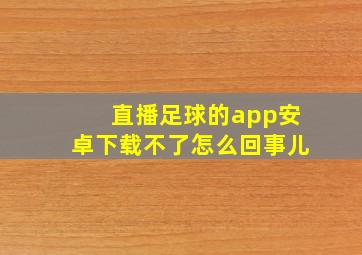 直播足球的app安卓下载不了怎么回事儿